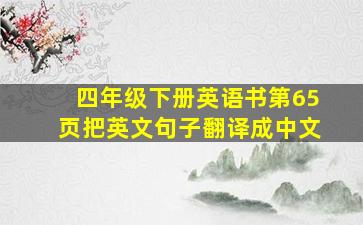 四年级下册英语书第65页把英文句子翻译成中文